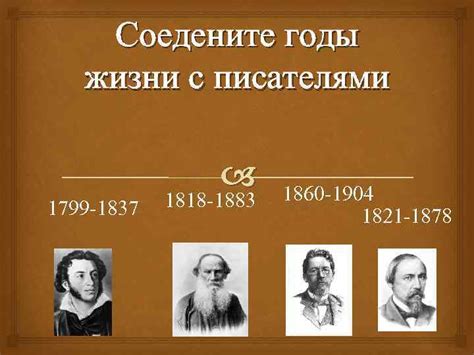 Соедените годы жизни с писателями

1799-1837

1818-1883

1860-1904

1821-1878